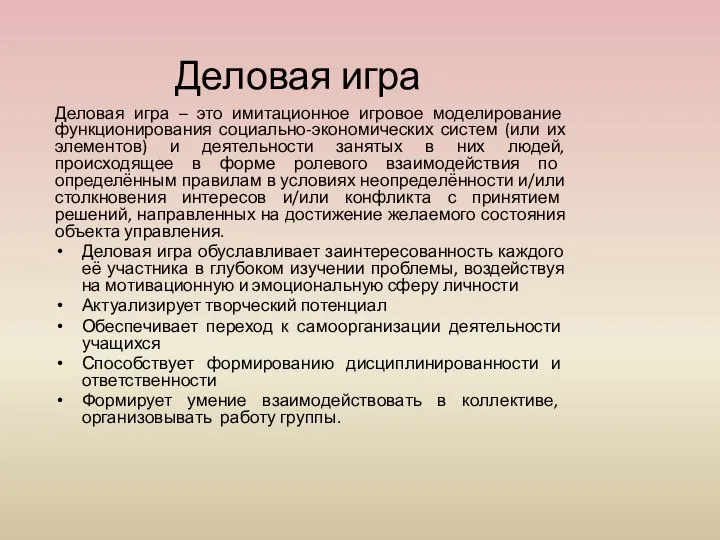 Деловая игра

Деловая игра – это имитационное игровое моделирование функционирования социально-экономических систем (или их элементов) и деятельности занятых в них людей, происходящее в форме ролевого взаимодействия по определённым правилам в условиях неопределённости и/или столкновения интересов и/или конфликта с принятием решений, направленных на достижение желаемого состояния объекта управления.

• Деловая игра обуславливает заинтересованность каждого её участника в глубоком изучении проблемы, воздействуя на мотивационную и эмоциональную сферу личности
• Актуализирует творческий потенциал
• Обеспечивает переход к самоорганизации деятельности учащихся
• Способствует формированию дисциплинированности и ответственности
• Формирует умение взаимодействовать в коллективе, организовывать работу группы.